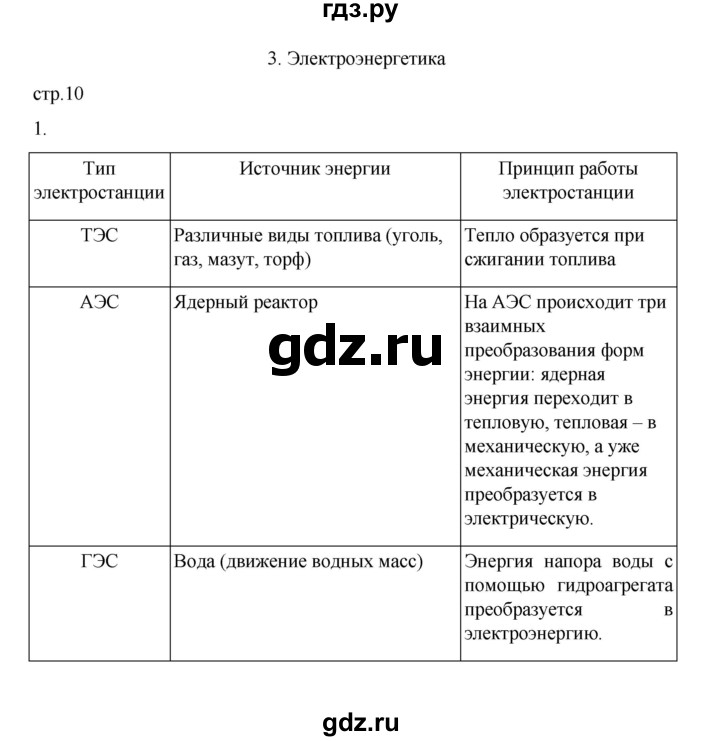 гдз.ру

3. Электроэнергетика

стр.10

1.

| Тип электростанции | Источник энергии | Принцип работы электростанции |
|---|---|---|
| ТЭС | Различные виды топлива (уголь, газ, мазут, торф) | Тепло образуется при сжигании топлива |
| АЭС | Ядерный реактор | На АЭС происходит три взаимных преобразования форм энергии: ядерная энергия переходит в тепловую, тепловая – в механическую, а уже механическая энергия преобразуется в электрическую. |
| ГЭС | Вода (движение водных масс) | Энергия напора воды с помощью гидроагрегата преобразуется в электроэнергию. |

gdz.ru

gdz.ru